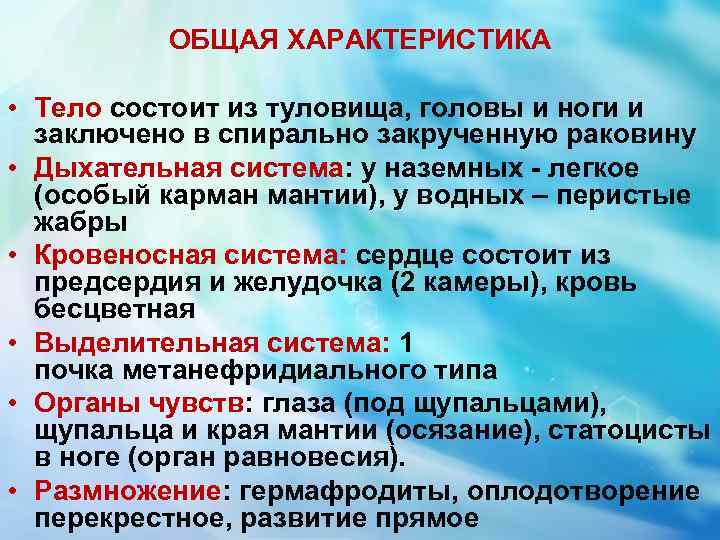 ОБЩАЯ ХАРАКТЕРИСТИКА

• Тело состоит из туловища, головы и ноги и заключено в спирально закрученную раковину
• Дыхательная система: у наземных - легкое (особый карман мантии), у водных – перистые жабры
• Кровеносная система: сердце состоит из предсердия и желудочка (2 камеры), кровь бесцветная
• Выделительная система: 1 почка метанефридиального типа
• Органы чувств: глаза (под щупальцами), щупальца и края мантии (осязание), статоцисты в ноге (орган равновесия).
• Размножение: гермафродиты, оплодотворение перекрестное, развитие прямое